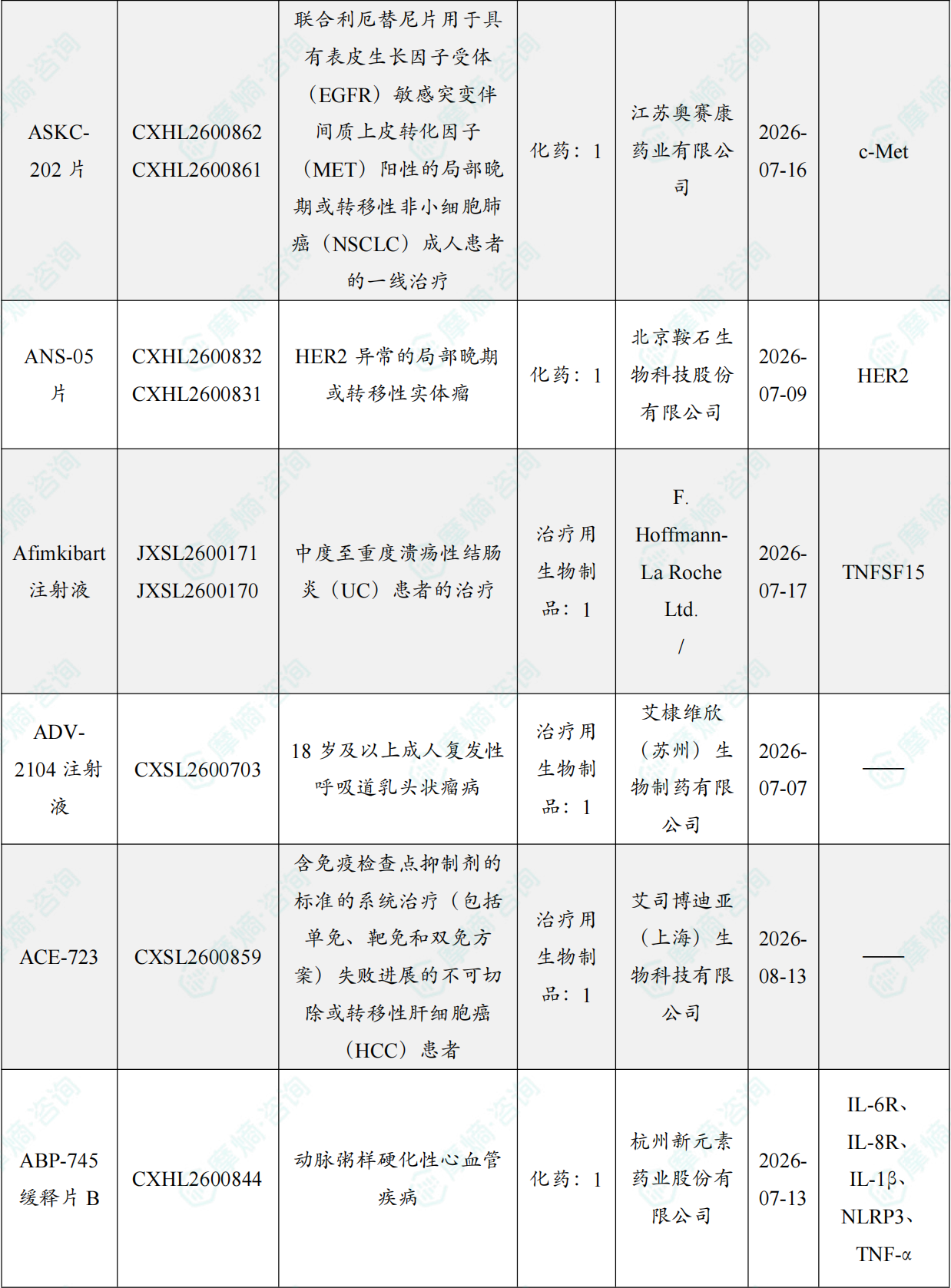 | ASKC-202片 | CXHL2600862 CXHL2600861 | 联合利厄替尼片用于具有表皮生长因子受体（EGFR）敏感突变伴间质上皮转化因子（MET）阳性的局部晚期或转移性非小细胞肺癌（NSCLC）成人患者的一线治疗 | 化药：1 | 江苏奥赛康药业有限公司 | 2026-07-16 | c-Met |
|---|---|---|---|---|---|---|
| ANS-05片 | CXHL2600832 CXHL2600831 | HER2异常的局部晚期或转移性实体瘤 | 化药：1 | 北京鞍石生物科技股份有限公司 | 2026-07-09 | HER2 |
| Afimkibart注射液 | JXSL2600171 JXSL2600170 | 中度至重度溃疡性结肠炎（UC）患者的治疗 | 治疗用生物制品：1 | F. Hoffmann-La Roche Ltd. / | 2026-07-17 | TNFSF15 |
| ADV-2104注射液 | CXSL2600703 | 18岁及以上成人复发性呼吸道乳头状瘤病 | 治疗用生物制品：1 | 艾棣维欣（苏州）生物制药有限公司 | 2026-07-07 | —— |
| ACE-723 | CXSL2600859 | 含免疫检查点抑制剂的标准的系统治疗（包括单免、靶免和双免方案）失败进展的不可切除或转移性肝细胞癌（HCC）患者 | 治疗用生物制品：1 | 艾司博迪亚（上海）生物科技有限公司 | 2026-08-13 | —— |
| ABP-745缓释片B | CXHL2600844 | 动脉粥样硬化性心血管疾病 | 化药：1 | 杭州新元素药业股份有限公司 | 2026-07-13 | IL-6R、IL-8R、IL-1β、NLRP3、TNF-α |

摩熵·咨询